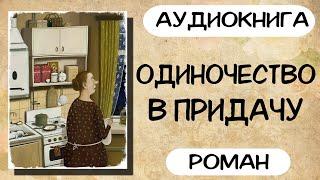 АУДИОКНИГА

ОДИНОЧЕСТВО В ПРИДАЧУ

РОМАН